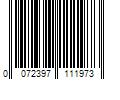 0 072397 111973